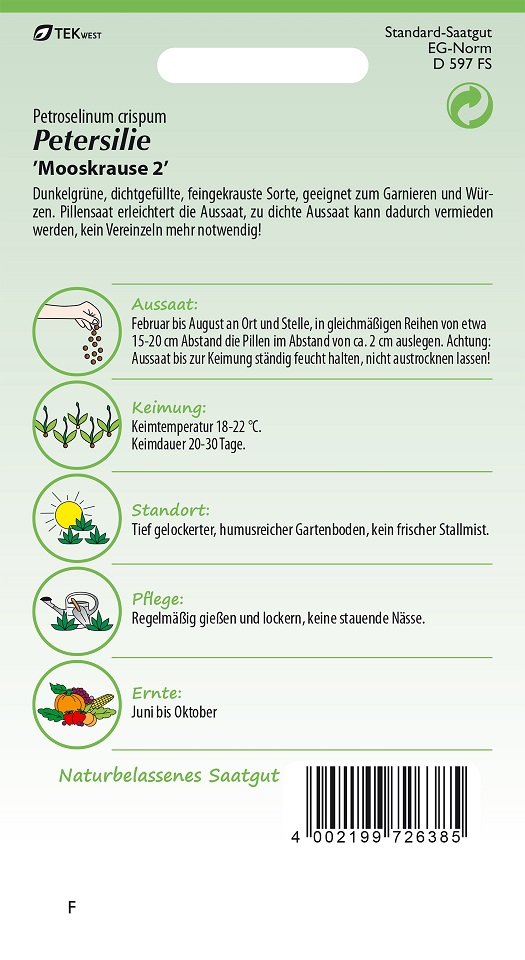 TEK WEST

Standard-Saatgut
EG-Norm
D 597 FS

Petroselinum crispum
Petersilie
'Mooskrause 2'

Dunkelgrüne, dichtgefüllte, feingekrauste Sorte, geeignet zum Garnieren und Würzen. Pillensaat erleichtert die Aussaat, zu dichte Aussaat kann dadurch vermieden werden, kein Vereinzeln mehr notwendig!

Aussaat:
Februar bis August an Ort und Stelle, in gleichmäßigen Reihen von etwa 15-20 cm Abstand die Pillen im Abstand von ca. 2 cm auslegen. Achtung: Aussaat bis zur Keimung ständig feucht halten, nicht austrocknen lassen!

Keimung:
Keimtemperatur 18-22 °C.
Keimdauer 20-30 Tage.

Standort:
Tief gelockerter, humusreicher Gartenboden, kein frischer Stallmist.

Pflege:
Regelmäßig gießen und lockern, keine stauende Nässe.

Ernte:
Juni bis Oktober

Naturbelassenes Saatgut

4 002199 726385

F